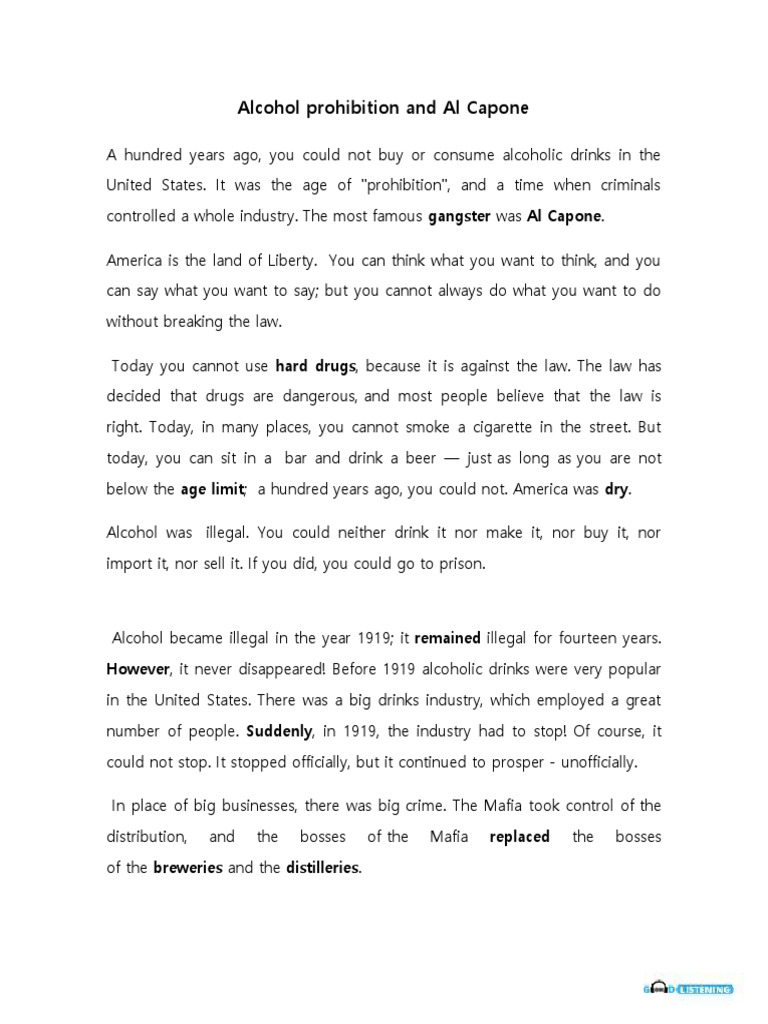 Alcohol prohibition and Al Capone

A hundred years ago, you could not buy or consume alcoholic drinks in the United States. It was the age of "prohibition", and a time when criminals controlled a whole industry. The most famous gangster was Al Capone.

America is the land of Liberty. You can think what you want to think, and you can say what you want to say; but you cannot always do what you want to do without breaking the law.

Today you cannot use hard drugs, because it is against the law. The law has decided that drugs are dangerous, and most people believe that the law is right. Today, in many places, you cannot smoke a cigarette in the street. But today, you can sit in a bar and drink a beer — just as long as you are not below the age limit; a hundred years ago, you could not. America was dry.

Alcohol was illegal. You could neither drink it nor make it, nor buy it, nor import it, nor sell it. If you did, you could go to prison.

Alcohol became illegal in the year 1919; it remained illegal for fourteen years. However, it never disappeared! Before 1919 alcoholic drinks were very popular in the United States. There was a big drinks industry, which employed a great number of people. Suddenly, in 1919, the industry had to stop! Of course, it could not stop. It stopped officially, but it continued to prosper - unofficially.

In place of big businesses, there was big crime. The Mafia took control of the distribution, and the bosses of the Mafia replaced the bosses of the breweries and the distilleries.

GOOD LISTENING